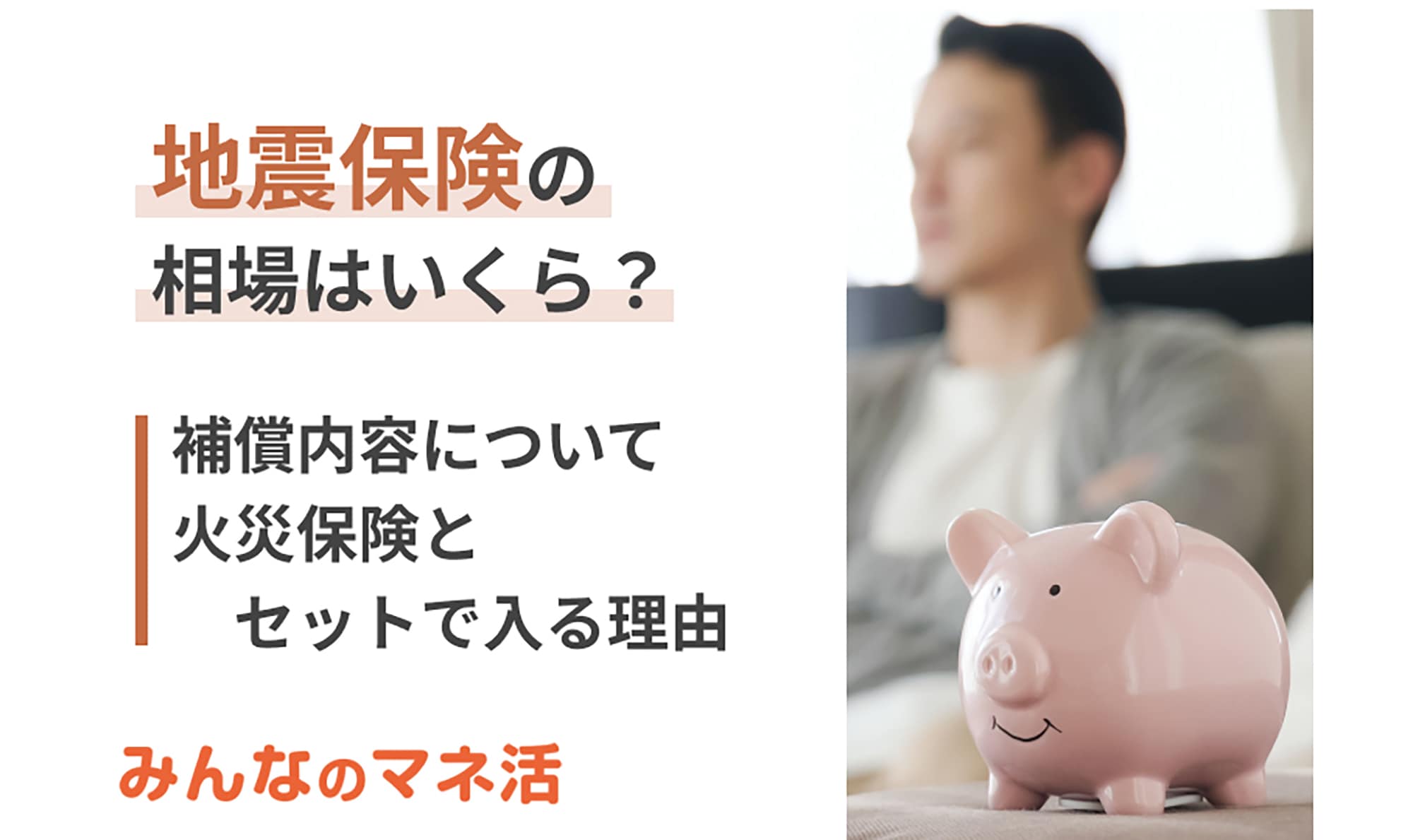 地震保険の
相場はいくら？

補償内容について
火災保険と
セットで入る理由

みんなのマネ活